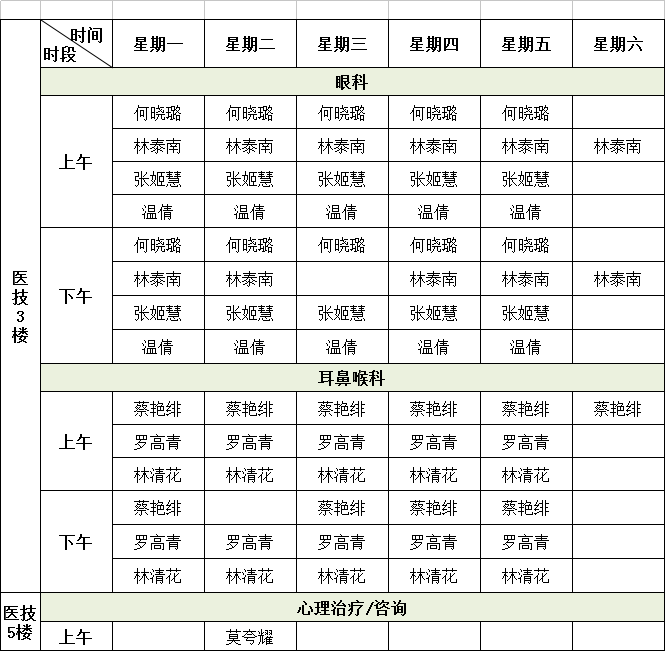 | | 时间 时段 | 星期一 | 星期二 | 星期三 | 星期四 | 星期五 | 星期六 |
|---|---|---|---|---|---|---|---|
| 医技3楼 | 眼科 | | | | | | |
| | 上午 | 何晓璐 | 何晓璐 | 何晓璐 | 何晓璐 | 何晓璐 | |
| | | 林泰南 | 林泰南 | 林泰南 | 林泰南 | 林泰南 | 林泰南 |
| | | 张姬慧 | 张姬慧 | 张姬慧 | 张姬慧 | 张姬慧 | |
| | | 温倩 | 温倩 | 温倩 | 温倩 | 温倩 | |
| | 下午 | 何晓璐 | 何晓璐 | 何晓璐 | 何晓璐 | 何晓璐 | |
| | | 林泰南 | 林泰南 | | 林泰南 | 林泰南 | 林泰南 |
| | | 张姬慧 | 张姬慧 | 张姬慧 | 张姬慧 | 张姬慧 | |
| | | 温倩 | 温倩 | 温倩 | 温倩 | 温倩 | |
| | 耳鼻喉科 | | | | | | |
| | 上午 | 蔡艳绯 | 蔡艳绯 | 蔡艳绯 | 蔡艳绯 | 蔡艳绯 | 蔡艳绯 |
| | | 罗高青 | 罗高青 | 罗高青 | 罗高青 | 罗高青 | |
| | | 林清花 | 林清花 | 林清花 | 林清花 | 林清花 | |
| | 下午 | 蔡艳绯 | | 蔡艳绯 | 蔡艳绯 | 蔡艳绯 | |
| | | 罗高青 | 罗高青 | 罗高青 | 罗高青 | 罗高青 | |
| | | 林清花 | 林清花 | 林清花 | 林清花 | 林清花 | |
| 医技5楼 | 心理治疗/咨询 | | | | | | |
| | 上午 | | 莫夸耀 | | | | |